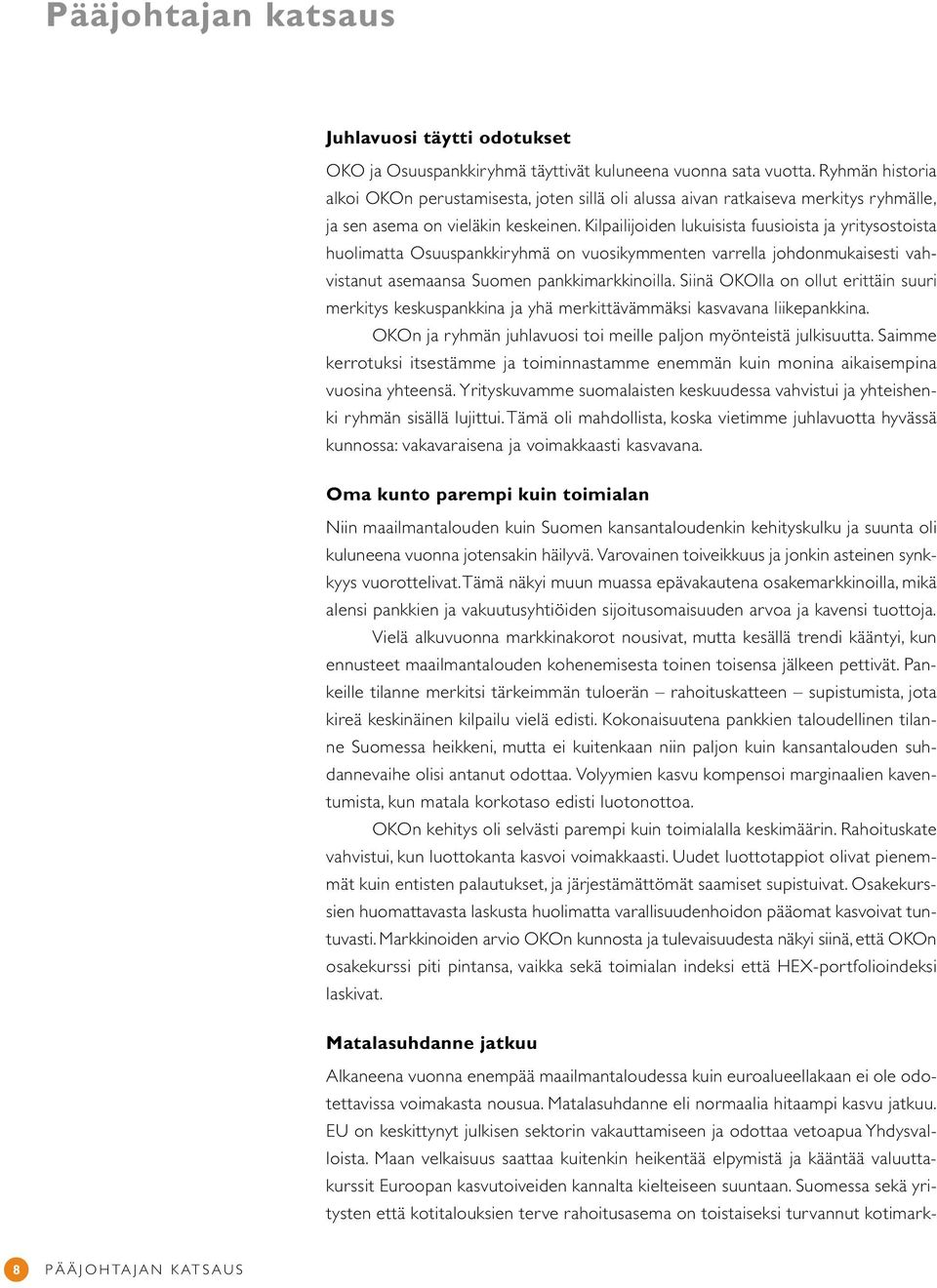 Pääjohtajan katsaus

Juhlavuosi täytti odotukset

OKO ja Osuuspankkiryhmä täyttivät kuluneena vuonna sata vuotta. Ryhmän historia alkoi OKOn perustamisesta, joten sillä oli alussa aivan ratkaiseva merkitys ryhmälle, ja sen asema on vieläkin keskeinen. Kilpailijoiden lukuisista fuusioista ja yritysostoista huolimatta Osuuspankkiryhmä on vuosikymmenten varrella johdonmukaisesti vahvistanut asemaansa Suomen pankkimarkkinoilla. Siinä OKOlla on ollut erittäin suuri merkitys keskuspankkina ja yhä merkittävämmäksi kasvavana liikepankkina.

OKOn ja ryhmän juhlavuosi toi meille paljon myönteistä julkisuutta. Saimme kerrotuksi itsestämme ja toiminnastamme enemmän kuin monina aikaisempina vuosina yhteensä. Yrityskuvamme suomalaisten keskuudessa vahvistui ja yhteishenki ryhmän sisällä lujittui. Tämä oli mahdollista, koska vietimme juhlavuotta hyvässä kunnossa: vakavaraisena ja voimakkaasti kasvavana.

Oma kunto parempi kuin toimialan

Niin maailmantalouden kuin Suomen kansantaloudenkin kehityskulku ja suunta oli kuluneena vuonna jotensakin häilyvä. Varovainen toiveikkuus ja jonkin asteinen synkkyys vuorottelivat. Tämä näkyi muun muassa epävakautena osakemarkkinoilla, mikä alensi pankkien ja vakuutusyhtiöiden sijoitusomaisuuden arvoa ja kavensi tuottoja.

Vielä alkuvuonna markkinakorot nousivat, mutta kesällä trendi kääntyi, kun ennusteet maailmantalouden kohenemisesta toinen toisensa jälkeen pettivät. Pankeille tilanne merkitsi tärkeimmän tuloerän – rahoituskatteen – supistumista, jota kireä keskinäinen kilpailu vielä edisti. Kokonaisuutena pankkien taloudellinen tilanne Suomessa heikkeni, mutta ei kuitenkaan niin paljon kuin kansantalouden suhdannevaihe olisi antanut odottaa. Volyymien kasvu kompensoi marginaalien kaventumista, kun matala korkotaso edisti luotonottoa.

OKOn kehitys oli selvästi parempi kuin toimialalla keskimäärin. Rahoituskate vahvistui, kun luottokanta kasvoi voimakkaasti. Uudet luottotappiot olivat pienemmät kuin entisten palautukset, ja järjestämättömät saamiset supistuivat. Osakekurssien huomattavasta laskusta huolimatta varallisuudenhoidon pääomat kasvoivat tuntuvasti. Markkinoiden arvio OKOn kunnosta ja tulevaisuudesta näkyi siinä, että OKOn osakekurssi piti pintansa, vaikka sekä toimialan indeksi että HEX-portfolioindeksi laskivat.

Matalasuhdanne jatkuu

Alkaneena vuonna enempää maailmantaloudessa kuin euroalueellakaan ei ole odotettavissa voimakasta nousua. Matalasuhdanne eli normaalia hitaampi kasvu jatkuu. EU on keskittynyt julkisen sektorin vakauttamiseen ja odottaa vetoapua Yhdysvalloista. Maan velkaisuus saattaa kuitenkin heikentää elpymistä ja kääntää valuuttakurssit Euroopan kasvutoiveiden kannalta kielteiseen suuntaan. Suomessa sekä yritysten että kotitalouksien terve rahoitusasema on toistaiseksi turvannut kotimark-

8 PÄÄJOHTAJAN KATSAUS